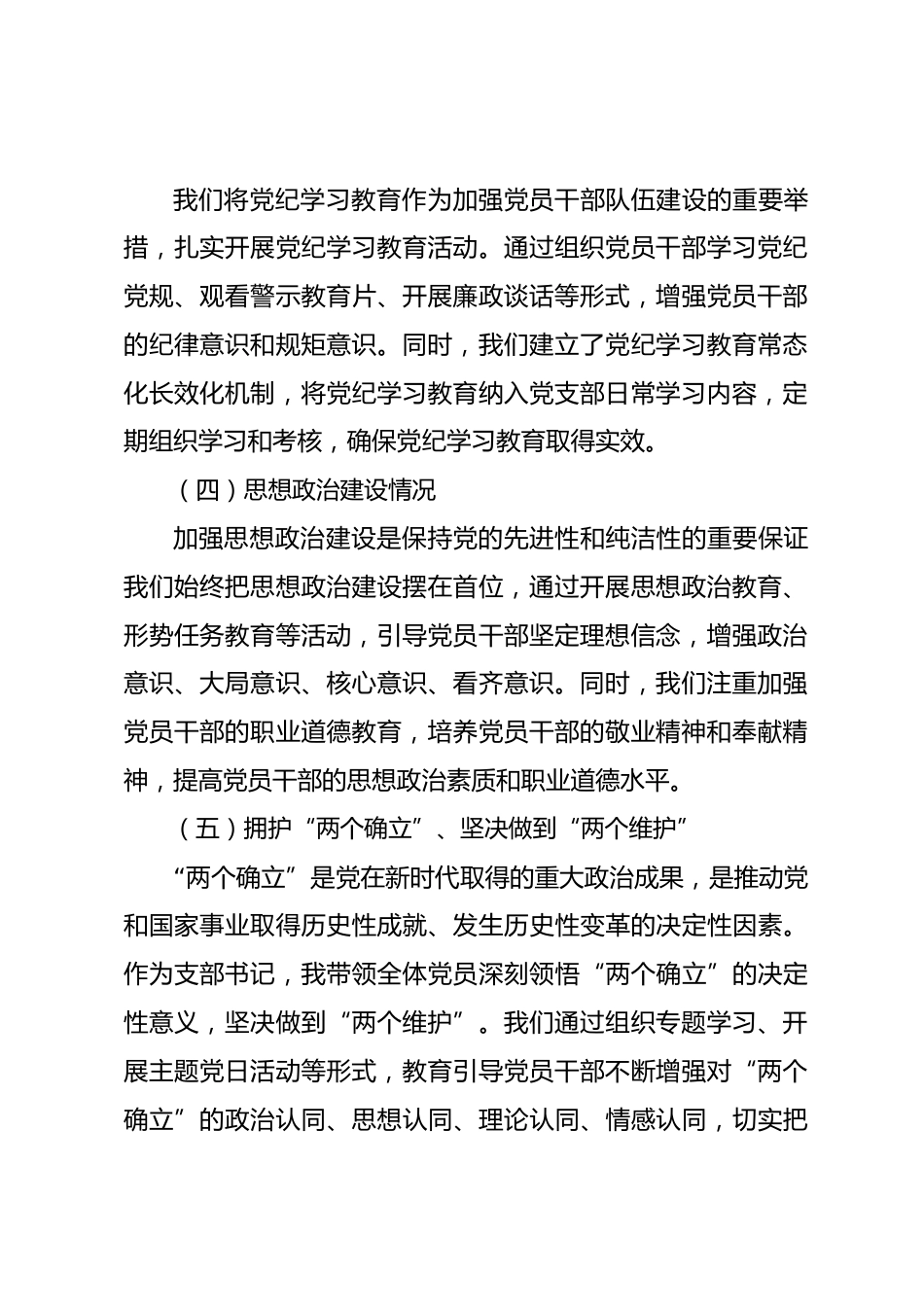 我们将党纪学习教育作为加强党员干部队伍建设的重要举措，扎实开展党纪学习教育活动。通过组织党员干部学习党纪党规、观看警示教育片、开展廉政谈话等形式，增强党员干部的纪律意识和规矩意识。同时，我们建立了党纪学习教育常态化长效化机制，将党纪学习教育纳入党支部日常学习内容，定期组织学习和考核，确保党纪学习教育取得实效。

（四）思想政治建设情况

加强思想政治建设是保持党的先进性和纯洁性的重要保证我们始终把思想政治建设摆在首位，通过开展思想政治教育、形势任务教育等活动，引导党员干部坚定理想信念，增强政治意识、大局意识、核心意识、看齐意识。同时，我们注重加强党员干部的职业道德教育，培养党员干部的敬业精神和奉献精神，提高党员干部的思想政治素质和职业道德水平。

（五）拥护“两个确立”、坚决做到“两个维护”

“两个确立”是党在新时代取得的重大政治成果，是推动党和国家事业取得历史性成就、发生历史性变革的决定性因素。作为支部书记，我带领全体党员深刻领悟“两个确立”的决定性意义，坚决做到“两个维护”。我们通过组织专题学习、开展主题党日活动等形式，教育引导党员干部不断增强对“两个确立”的政治认同、思想认同、理论认同、情感认同，切实把